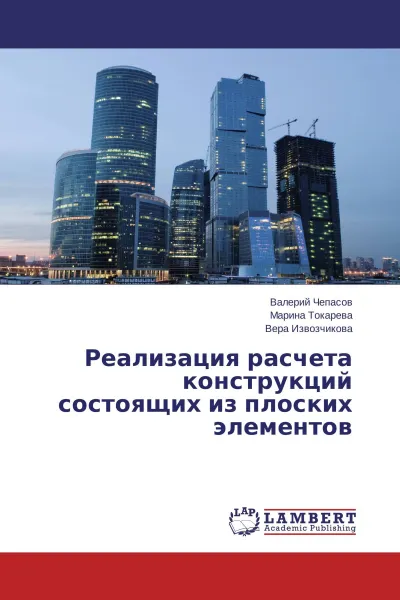 Валерий Чепасов
Марина Токарева
Вера Извозчикова

Реализация расчета конструкций состоящих из плоских элементов

LAP
LAMBERT
Academic Publishing